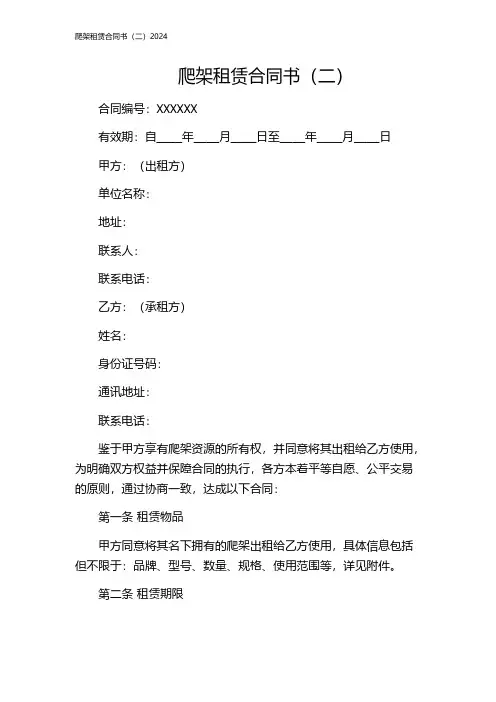 爬架租赁合同书（二）2024

爬架租赁合同书（二）

合同编号：XXXXXX

有效期：自____年____月____日至____年____月____日

甲方：（出租方）

单位名称：

地址：

联系人：

联系电话：

乙方：（承租方）

姓名：

身份证号码：

通讯地址：

联系电话：

鉴于甲方享有爬架资源的所有权，并同意将其出租给乙方使用，为明确双方权益并保障合同的执行，各方本着平等自愿、公平交易的原则，通过协商一致，达成以下合同：

第一条 租赁物品

甲方同意将其名下拥有的爬架出租给乙方使用，具体信息包括但不限于：品牌、型号、数量、规格、使用范围等，详见附件。

第二条 租赁期限